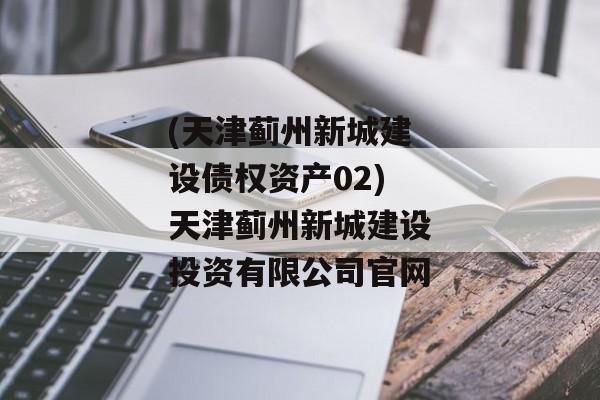 (天津蓟州新城建设债权资产02）天津蓟州新城建设投资有限公司官网